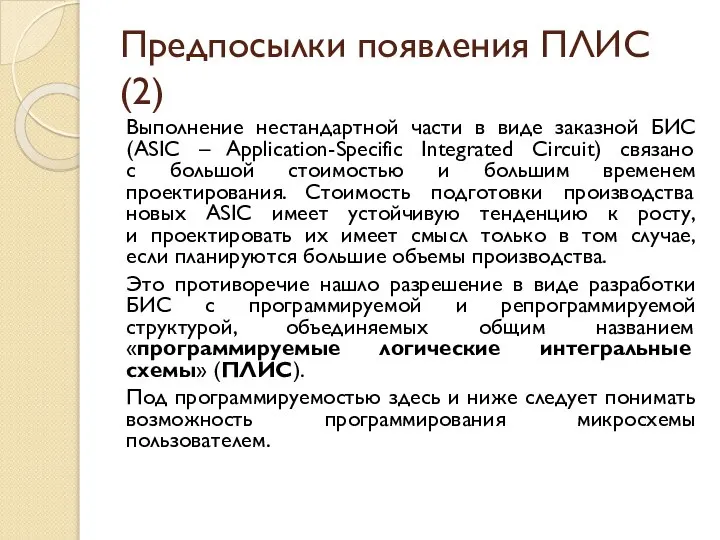 Предпосылки появления ПЛИС (2)

Выполнение нестандартной части в виде заказной БИС (ASIC – Application-Specific Integrated Circuit) связано с большой стоимостью и большим временем проектирования. Стоимость подготовки производства новых ASIC имеет устойчивую тенденцию к росту, и проектировать их имеет смысл только в том случае, если планируются большие объемы производства.

Это противоречие нашло разрешение в виде разработки БИС с программируемой и репрограммируемой структурой, объединяемых общим названием «программируемые логические интегральные схемы» (ПЛИС).

Под программируемостью здесь и ниже следует понимать возможность программирования микросхемы пользователем.